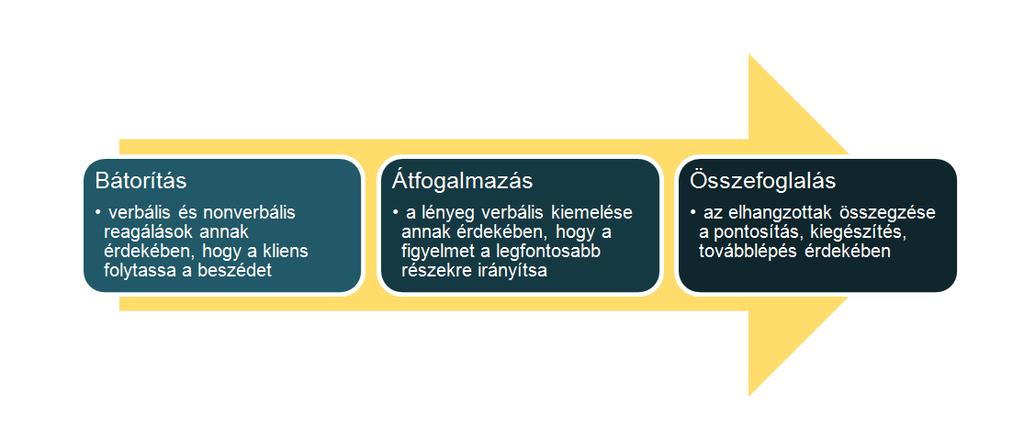 Bátorítás

• verbális és nonverbális reagálások annak érdekében, hogy a kliens folytassa a beszédet

Átfogalmazás

• a lényeg verbális kiemelése annak érdekében, hogy a figyelmet a legfontosabb részekre irányítsa

Összefoglalás

• az elhangzottak összegzése a pontosítás, kiegészítés, továbblépés érdekében